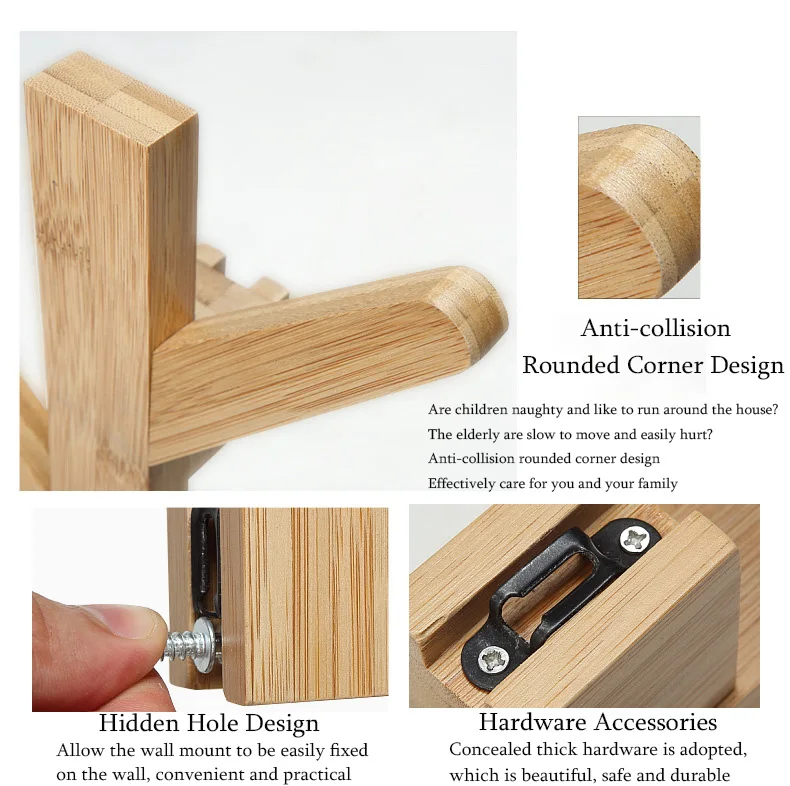 Anti-collision
Rounded Corner Design

Are children naughty and like to run around the house?
The elderly are slow to move and easily hurt?
Anti-collision rounded corner design
Effectively care for you and your family

Hidden Hole Design
Allow the wall mount to be easily fixed on the wall, convenient and practical

Hardware Accessories
Concealed thick hardware is adopted, which is beautiful, safe and durable